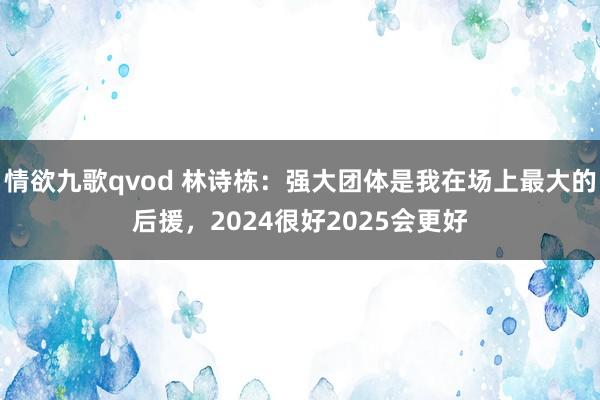 情欲九歌qvod 林诗栋：强大团体是我在场上最大的后援，2024很好2025会更好